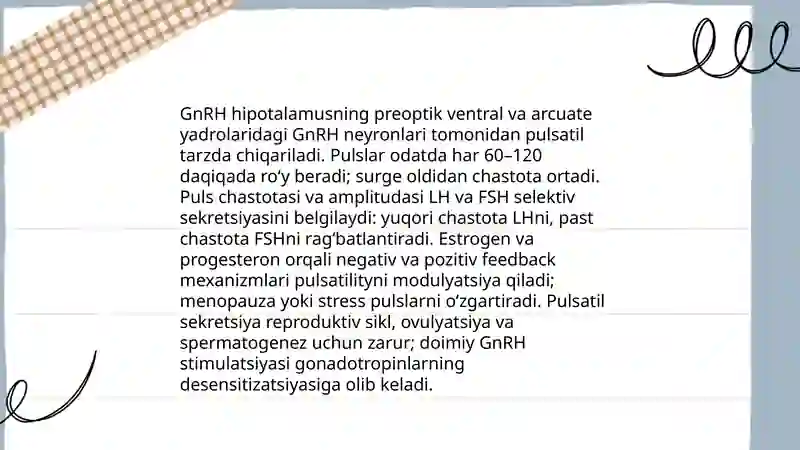 GnRH hipotalamusning preoptik ventral va arcuate yadrolaridagi GnRH neyronlari tomonidan pulsatil tarzda chiqariladi. Pulslar odatda har 60–120 daqiqada ro‘y beradi; surge oldidan chastota ortadi. Puls chastotasi va amplitudasi LH va FSH selektiv sekretsiyasini belgilaydi: yuqori chastota LHni, past chastota FSHni rag‘batlantiradi. Estrogen va progesteron orqali negativ va pozitiv feedback mexanizmlari pulsatilityni modulyatsiya qiladi; menopauza yoki stress pulslarni o‘zgartiradi. Pulsatil sekretsiya reproduktiv sikl, ovulyatsiya va spermatogenez uchun zarur; doimiy GnRH stimulatsiyasi gonadotropinlarning desensitizatsiyasiga olib keladi.